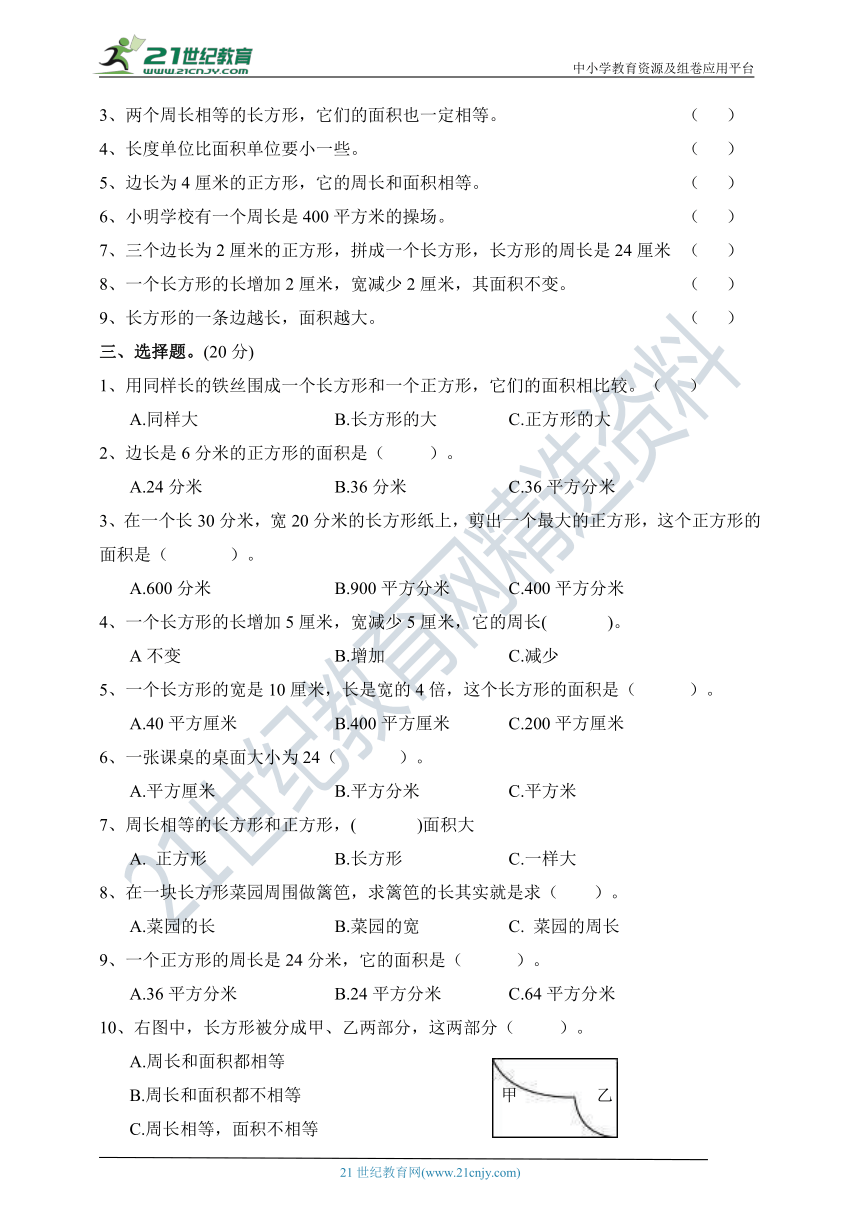 21世纪教育
www.21cnjy.com
中小学教育资源及组卷应用平台

3、两个周长相等的长方形，它们的面积也一定相等。 （ ）

4、长度单位比面积单位要小一些。 （ ）

5、边长为 4 厘米的正方形，它的周长和面积相等。 （ ）

6、小明学校有一个周长是 400 平方米的操场。 （ ）

7、三个边长为 2 厘米的正方形，拼成一个长方形，长方形的周长是 24 厘米 （ ）

8、一个长方形的长增加 2 厘米，宽减少 2 厘米，其面积不变。 （ ）

9、长方形的一条边越长，面积越大。 （ ）

三、选择题。(20 分)

1、用同样长的铁丝围成一个长方形和一个正方形，它们的面积相比较。（ ）

A.同样大 B.长方形的大 C.正方形的大

2、边长是 6 分米的正方形的面积是（ ）。

A.24 分米 B.36 分米 C.36 平方分米

3、在一个长 30 分米，宽 20 分米的长方形纸上，剪出一个最大的正方形，这个正方形的面积是（ ）。

A.600 分米 B.900 平方分米 C.400 平方分米

4、一个长方形的长增加 5 厘米，宽减少 5 厘米，它的周长( )。

A 不变 B.增加 C.减少

5、一个长方形的宽是 10 厘米，长是宽的 4 倍，这个长方形的面积是（ ）。

A.40 平方厘米 B.400 平方厘米 C.200 平方厘米

6、一张课桌的桌面大小为 24（ ）。

A.平方厘米 B.平方分米 C.平方米

7、周长相等的长方形和正方形，( )面积大

A. 正方形 B.长方形 C.一样大

8、在一块长方形菜园周围做篱笆，求篱笆的长其实就是求（ ）。

A.菜园的长 B.菜园的宽 C. 菜园的周长

9、一个正方形的周长是 24 分米，它的面积是（ ）。

A.36 平方分米 B.24 平方分米 C.64 平方分米

10、右图中，长方形被分成甲、乙两部分，这两部分（ ）。

A.周长和面积都相等

B.周长和面积都不相等

C.周长相等，面积不相等

甲 乙

21 世纪教育网(www.21cnjy.com)

21世纪教育网精选资料